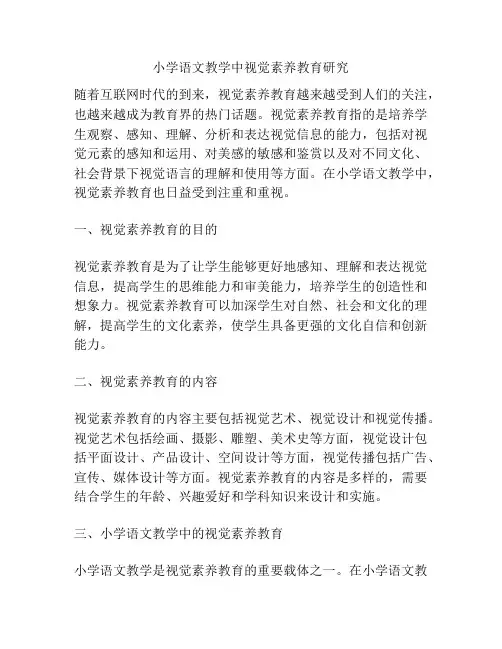 小学语文教学中视觉素养教育研究

随着互联网时代的到来，视觉素养教育越来越受到人们的关注，也越来越成为教育界的热门话题。视觉素养教育指的是培养学生观察、感知、理解、分析和表达视觉信息的能力，包括对视觉元素的感知和运用、对美感的敏感和鉴赏以及对不同文化、社会背景下视觉语言的理解和使用等方面。在小学语文教学中，视觉素养教育也日益受到注重和重视。

一、视觉素养教育的目的

视觉素养教育是为了让学生能够更好地感知、理解和表达视觉信息，提高学生的思维能力和审美能力，培养学生的创造性和想象力。视觉素养教育可以加深学生对自然、社会和文化的理解，提高学生的文化素养，使学生具备更强的文化自信和创新能力。

二、视觉素养教育的内容

视觉素养教育的内容主要包括视觉艺术、视觉设计和视觉传播。视觉艺术包括绘画、摄影、雕塑、美术史等方面，视觉设计包括平面设计、产品设计、空间设计等方面，视觉传播包括广告、宣传、媒体设计等方面。视觉素养教育的内容是多样的，需要结合学生的年龄、兴趣爱好和学科知识来设计和实施。

三、小学语文教学中的视觉素养教育

小学语文教学是视觉素养教育的重要载体之一。在小学语文教